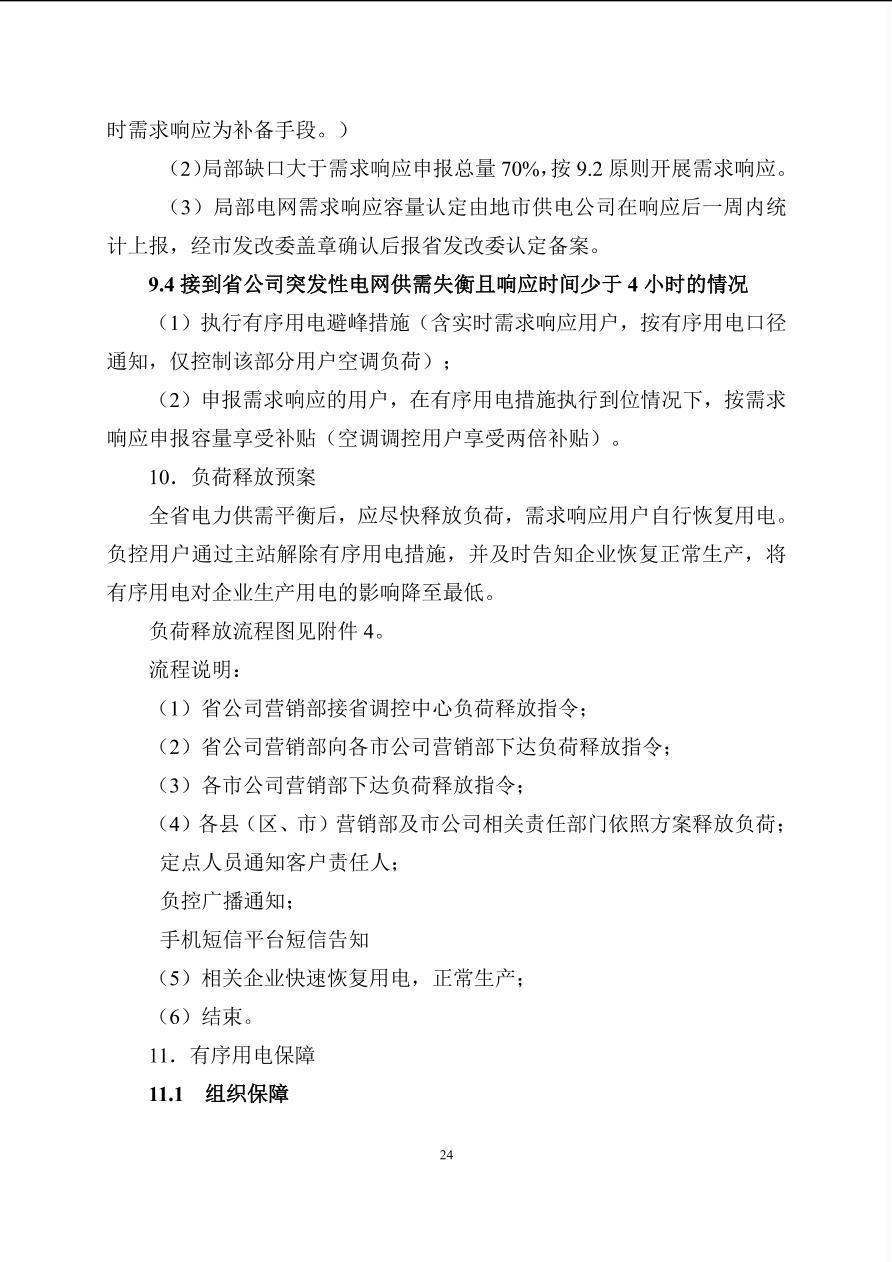 时需求响应为补备手段。）

（2)局部缺口大于需求响应申报总量70%,按9.2原则开展需求响应。

（3）局部电网需求响应容量认定由地市供电公司在响应后一周内统计上报，经市发改委盖章确认后报省发改委认定备案。

9.4接到省公司突发性电网供需失衡且响应时间少于4小时的情况

（1）执行有序用电避峰措施（含实时需求响应用户，按有序用电口径通知，仅控制该部分用户空调负荷）；

（2）申报需求响应的用户，在有序用电措施执行到位情况下，按需求响应申报容量享受补贴（空调调控用户享受两倍补贴）。

10．负荷释放预案

全省电力供需平衡后，应尽快释放负荷，需求响应用户自行恢复用电。负控用户通过主站解除有序用电措施，并及时告知企业恢复正常生产，将有序用电对企业生产用电的影响降至最低。

负荷释放流程图见附件4。

流程说明：

（1）省公司营销部接省调控中心负荷释放指令；

（2）省公司营销部向各市公司营销部下达负荷释放指令；

（3）各市公司营销部下达负荷释放指令；

（4）各县（区、市）营销部及市公司相关责任部门依照方案释放负荷；

定点人员通知客户责任人；

负控广播通知；

手机短信平台短信告知

（5）相关企业快速恢复用电，正常生产；

（6）结束。

11．有序用电保障

11.1 组织保障

24